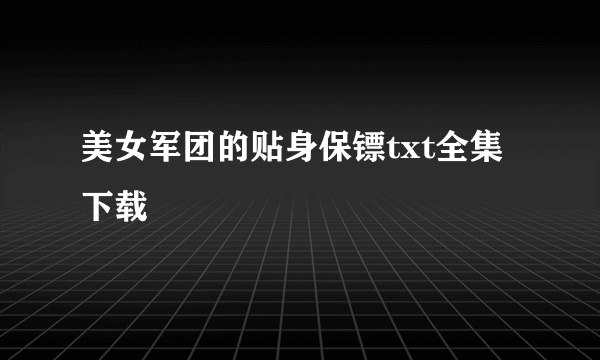 美女军团的贴身保镖txt全集下载